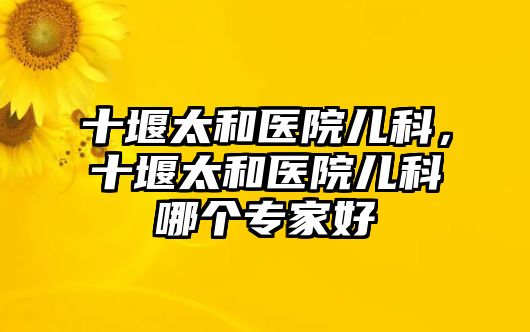 十堰太和医院儿科，十堰太和医院儿科哪个专家好